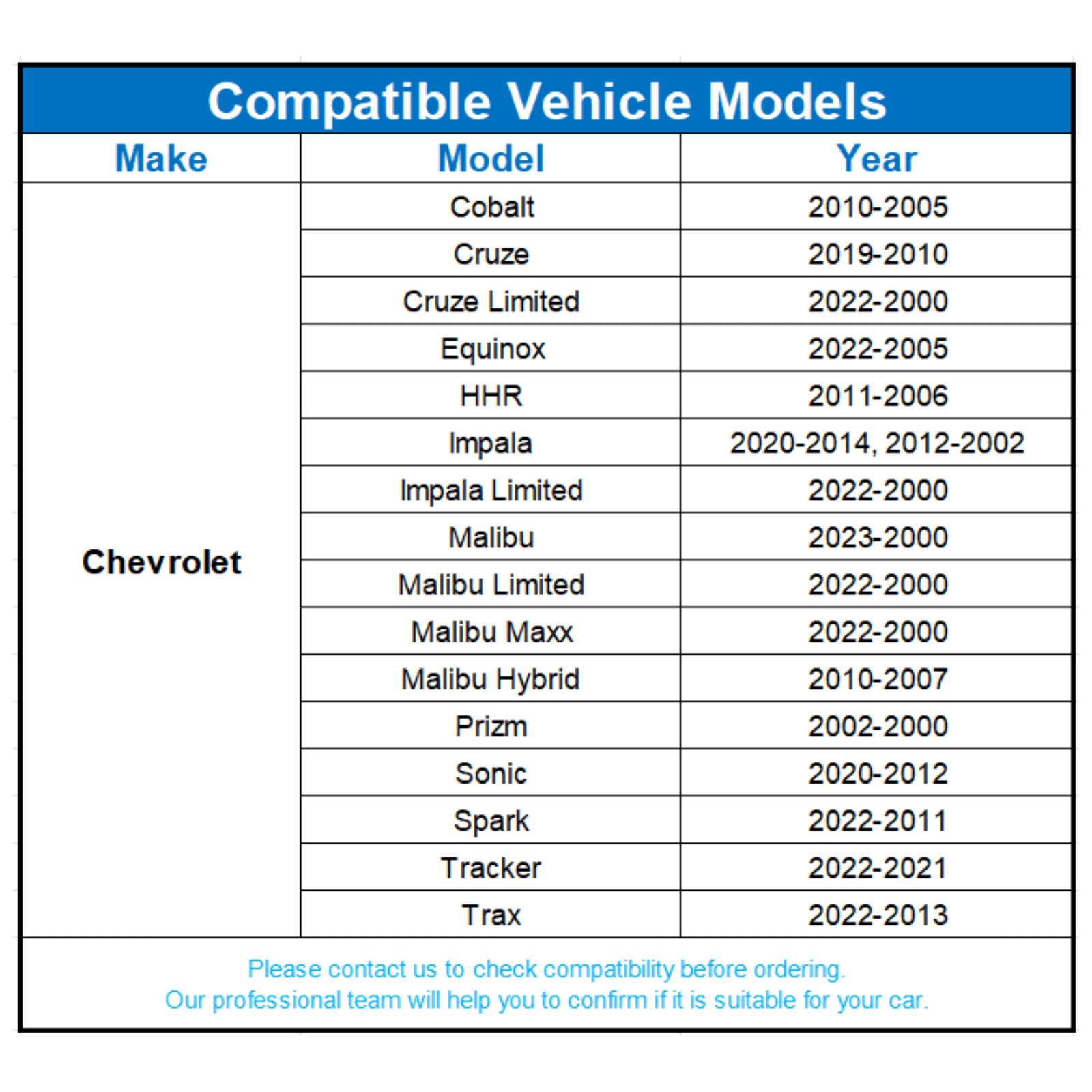 Compatible Vehicle Models

| Make | Model | Year |
|---|---|---|
| Chevrolet | Cobalt | 2010-2005 |
| | Cruze | 2019-2010 |
| | Cruze Limited | 2022-2000 |
| | Equinox | 2022-2005 |
| | HHR | 2011-2006 |
| | Impala | 2020-2014, 2012-2002 |
| | Impala Limited | 2022-2000 |
| | Malibu | 2023-2000 |
| | Malibu Limited | 2022-2000 |
| | Malibu Maxx | 2022-2000 |
| | Malibu Hybrid | 2010-2007 |
| | Prizm | 2002-2000 |
| | Sonic | 2020-2012 |
| | Spark | 2022-2011 |
| | Tracker | 2022-2021 |
| | Trax | 2022-2013 |

Please contact us to check compatibility before ordering.
Our professional team will help you to confirm if it is suitable for your car.